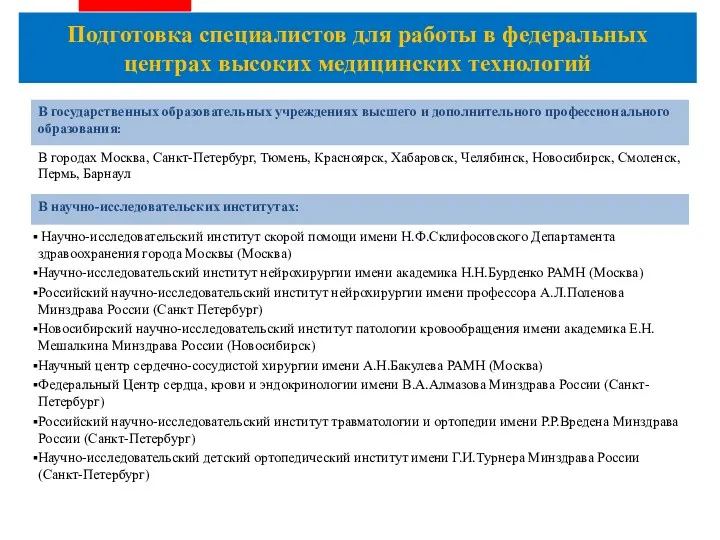 Подготовка специалистов для работы в федеральных центрах высоких медицинских технологий

В государственных образовательных учреждениях высшего и дополнительного профессионального образования:

В городах Москва, Санкт-Петербург, Тюмень, Красноярск, Хабаровск, Челябинск, Новосибирск, Смоленск, Пермь, Барнаул

В научно-исследовательских институтах:

▪ Научно-исследовательский институт скорой помощи имени Н.Ф.Склифосовского Департамента здравоохранения города Москвы (Москва)
▪Научно-исследовательский институт нейрохирургии имени академика Н.Н.Бурденко РАМН (Москва)
▪Российский научно-исследовательский институт нейрохирургии имени профессора А.Л.Поленова Минздрава России (Санкт Петербург)
▪Новосибирский научно-исследовательский институт патологии кровообращения имени академика Е.Н. Мешалкина Минздрава России (Новосибирск)
▪Научный центр сердечно-сосудистой хирургии имени А.Н.Бакулева РАМН (Москва)
▪Федеральный Центр сердца, крови и эндокринологии имени В.А.Алмазова Минздрава России (Санкт-Петербург)
▪Российский научно-исследовательский институт травматологии и ортопедии имени Р.Р.Вредена Минздрава России (Санкт-Петербург)
▪Научно-исследовательский детский ортопедический институт имени Г.И.Турнера Минздрава России (Санкт-Петербург)